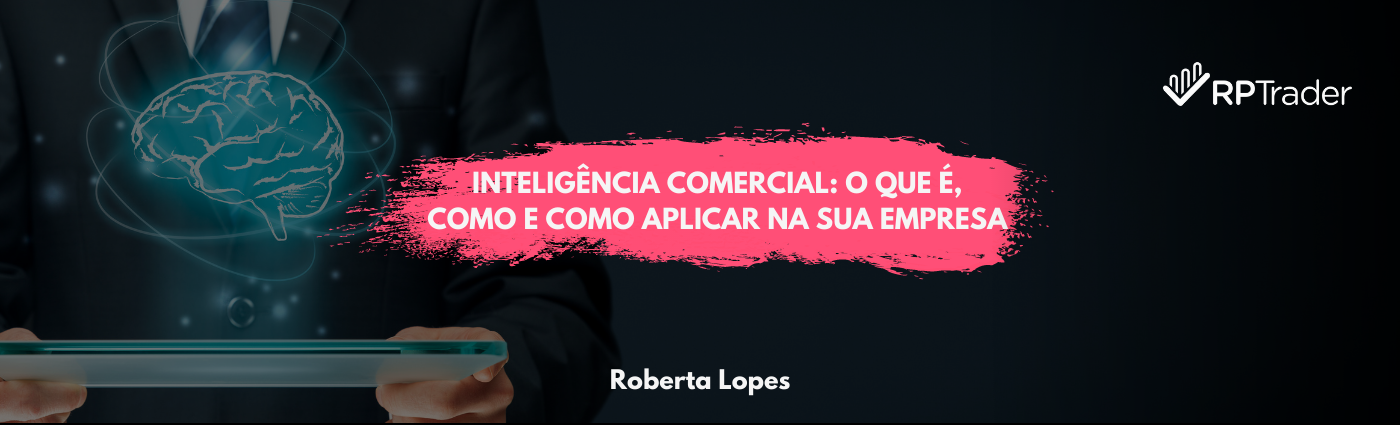 RPTrader

INTELIGÊNCIA COMERCIAL: O QUE É, COMO E COMO APLICAR NA SUA EMPRESA

Roberta Lopes